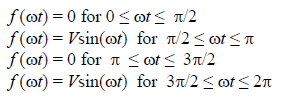 $f(\omega t) = 0$ for $0 \leq \omega t \leq \pi/2$

$f(\omega t) = V\sin(\omega t)$ for $\pi/2 \leq \omega t \leq \pi$

$f(\omega t) = 0$ for $\pi \leq \omega t \leq 3\pi/2$

$f(\omega t) = V\sin(\omega t)$ for $3\pi/2 \leq \omega t \leq 2\pi$